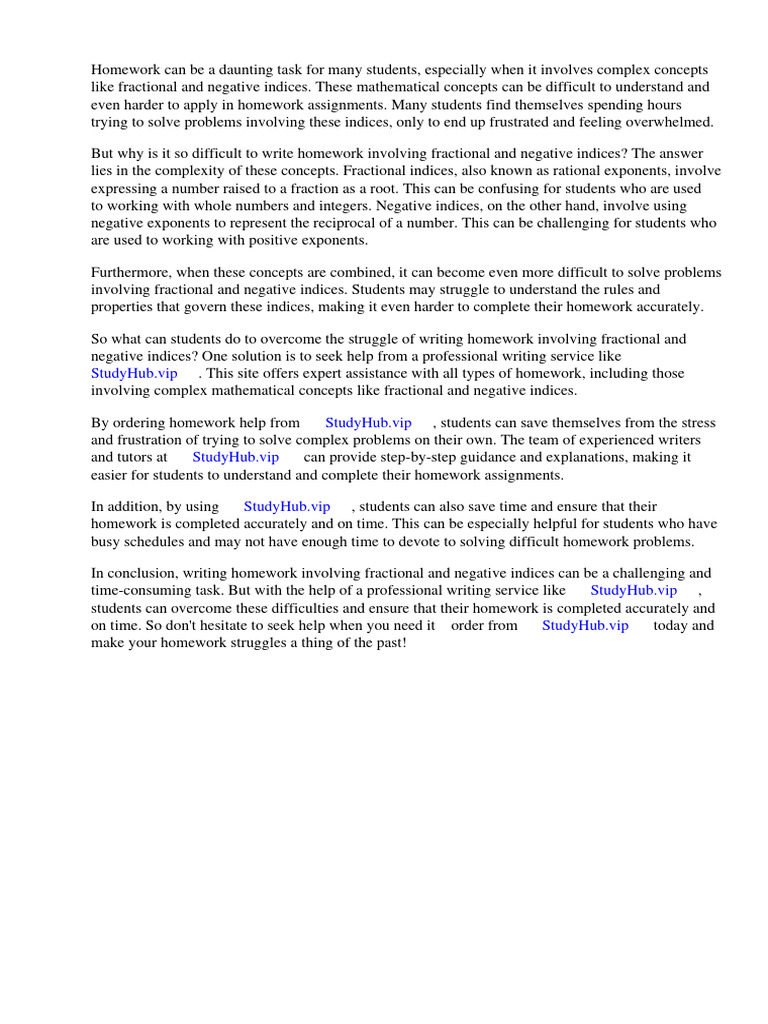 Homework can be a daunting task for many students, especially when it involves complex concepts like fractional and negative indices. These mathematical concepts can be difficult to understand and even harder to apply in homework assignments. Many students find themselves spending hours trying to solve problems involving these indices, only to end up frustrated and feeling overwhelmed.

But why is it so difficult to write homework involving fractional and negative indices? The answer lies in the complexity of these concepts. Fractional indices, also known as rational exponents, involve expressing a number raised to a fraction as a root. This can be confusing for students who are used to working with whole numbers and integers. Negative indices, on the other hand, involve using negative exponents to represent the reciprocal of a number. This can be challenging for students who are used to working with positive exponents.

Furthermore, when these concepts are combined, it can become even more difficult to solve problems involving fractional and negative indices. Students may struggle to understand the rules and properties that govern these indices, making it even harder to complete their homework accurately.

So what can students do to overcome the struggle of writing homework involving fractional and negative indices? One solution is to seek help from a professional writing service like StudyHub.vip . This site offers expert assistance with all types of homework, including those involving complex mathematical concepts like fractional and negative indices.

By ordering homework help from StudyHub.vip , students can save themselves from the stress and frustration of trying to solve complex problems on their own. The team of experienced writers and tutors at StudyHub.vip can provide step-by-step guidance and explanations, making it easier for students to understand and complete their homework assignments.

In addition, by using StudyHub.vip , students can also save time and ensure that their homework is completed accurately and on time. This can be especially helpful for students who have busy schedules and may not have enough time to devote to solving difficult homework problems.

In conclusion, writing homework involving fractional and negative indices can be a challenging and time-consuming task. But with the help of a professional writing service like StudyHub.vip , students can overcome these difficulties and ensure that their homework is completed accurately and on time. So don't hesitate to seek help when you need it order from StudyHub.vip today and make your homework struggles a thing of the past!